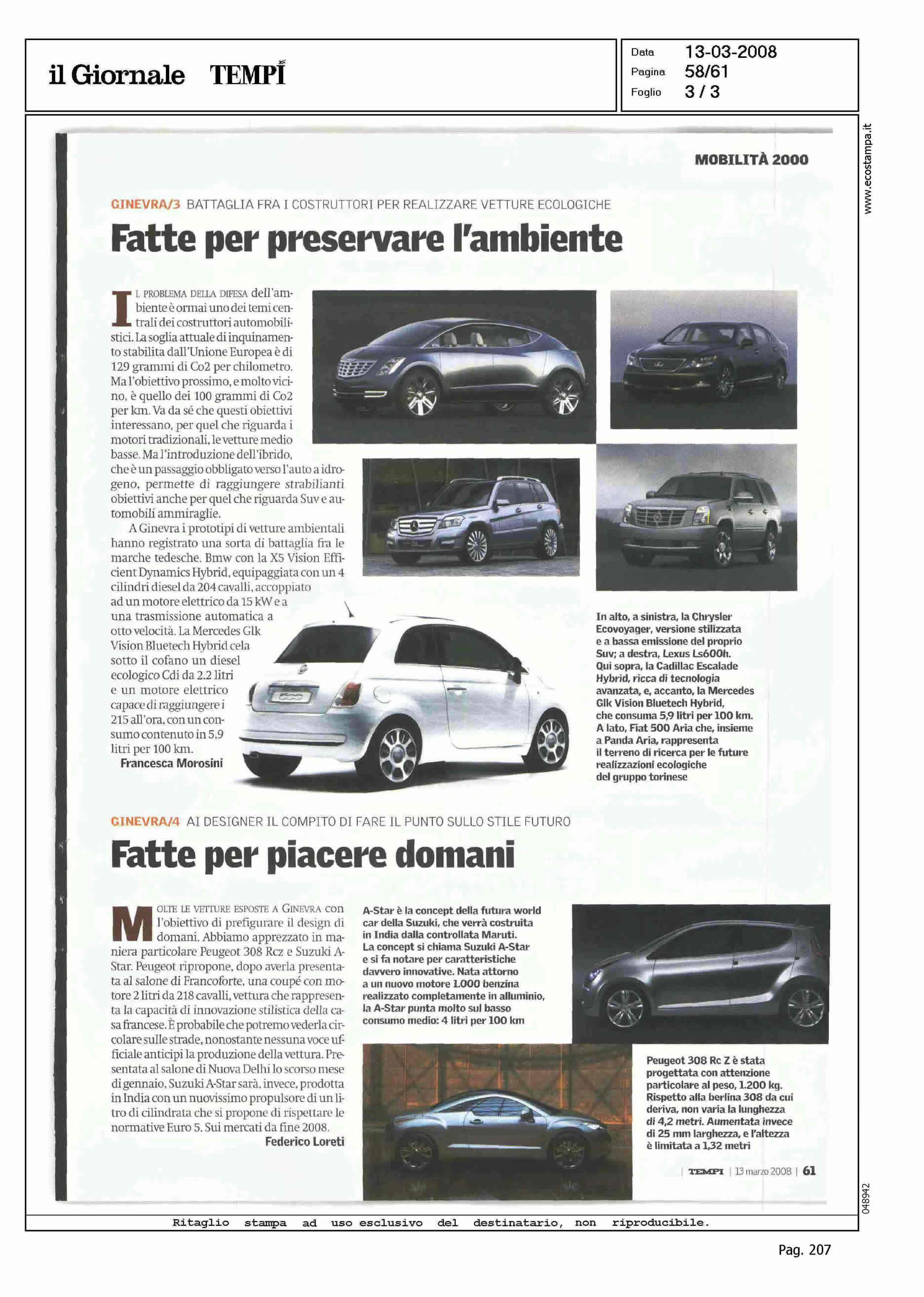 il Giornale TEMPI

Data 13-03-2008
Pagina 58/61
Foglio 3 / 3

www.ecostampa.it

MOBILITÀ 2000

GINEVRA/3 BATTAGLIA FRA I COSTRUTTORI PER REALIZZARE VETTURE ECOLOGICHE

Fatte per preservare l'ambiente

IL PROBLEMA DELLA DIFESA dell'ambiente è ormai uno dei temi centrali dei costruttori automobilistici. La soglia attuale di inquinamento stabilita dall'Unione Europea è di 129 grammi di Co2 per chilometro. Ma l'obiettivo prossimo, e molto vicino, è quello dei 100 grammi di Co2 per km. Va da sé che questi obiettivi interessano, per quel che riguarda i motori tradizionali, le vetture medio basse. Ma l'introduzione dell'ibrido, che è un passaggio obbligato verso l'auto a idrogeno, permette di raggiungere strabilianti obiettivi anche per quel che riguarda Suv e automobili ammiraglie.

A Ginevra i prototipi di vetture ambientali hanno registrato una sorta di battaglia fra le marche tedesche. Bmw con la X5 Vision Efficient Dynamics Hybrid, equipaggiata con un 4 cilindri diesel da 204 cavalli, accoppiato ad un motore elettrico da 15 kW e a una trasmissione automatica a otto velocità. La Mercedes Glk Vision Bluetech Hybrid cela sotto il cofano un diesel ecologico Cdi da 2.2 litri e un motore elettrico capace di raggiungere i 215 all'ora, con un consumo contenuto in 5,9 litri per 100 km.
Francesca Morosini

In alto, a sinistra, la Chrysler Ecovoyager, versione stilizzata e a bassa emissione del proprio Suv; a destra, Lexus Ls600h. Qui sopra, la Cadillac Escalade Hybrid, ricca di tecnologia avanzata, e, accanto, la Mercedes Glk Vision Bluetech Hybrid, che consuma 5,9 litri per 100 km. A lato, Fiat 500 Aria che, insieme a Panda Aria, rappresenta il terreno di ricerca per le future realizzazioni ecologiche del gruppo torinese

GINEVRA/4 AI DESIGNER IL COMPITO DI FARE IL PUNTO SULLO STILE FUTURO

Fatte per piacere domani

MOLTE LE VETTURE ESPOSTE A GINEVRA con l'obiettivo di prefigurare il design di domani. Abbiamo apprezzato in maniera particolare Peugeot 308 Rcz e Suzuki A-Star. Peugeot ripropone, dopo averla presentata al salone di Francoforte, una coupé con motore 2 litri da 218 cavalli, vettura che rappresenta la capacità di innovazione stilistica della casa francese. È probabile che potremo vederla circolare sulle strade, nonostante nessuna voce ufficiale anticipi la produzione della vettura. Presentata al salone di Nuova Delhi lo scorso mese di gennaio, Suzuki A-Star sarà, invece, prodotta in India con un nuovissimo propulsore di un litro di cilindrata che si propone di rispettare le normative Euro 5. Sui mercati da fine 2008.
Federico Loreti

A-Star è la concept della futura world car della Suzuki, che verrà costruita in India dalla controllata Maruti. La concept si chiama Suzuki A-Star e si fa notare per caratteristiche davvero innovative. Nata attorno a un nuovo motore 1.000 benzina realizzato completamente in alluminio, la A-Star punta molto sul basso consumo medio: 4 litri per 100 km

Peugeot 308 Rc Z è stata progettata con attenzione particolare al peso, 1.200 kg. Rispetto alla berlina 308 da cui deriva, non varia la lunghezza di 4,2 metri. Aumentata invece di 25 mm larghezza, e l'altezza è limitata a 1,32 metri

| TEMPI | 13 marzo 2008 | 61

048942

Ritaglio stampa ad uso esclusivo del destinatario, non riproducibile.

Pag. 207